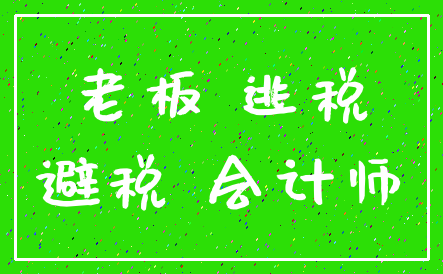 老板 逃税
避税 会计师